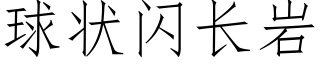 球状闪长岩